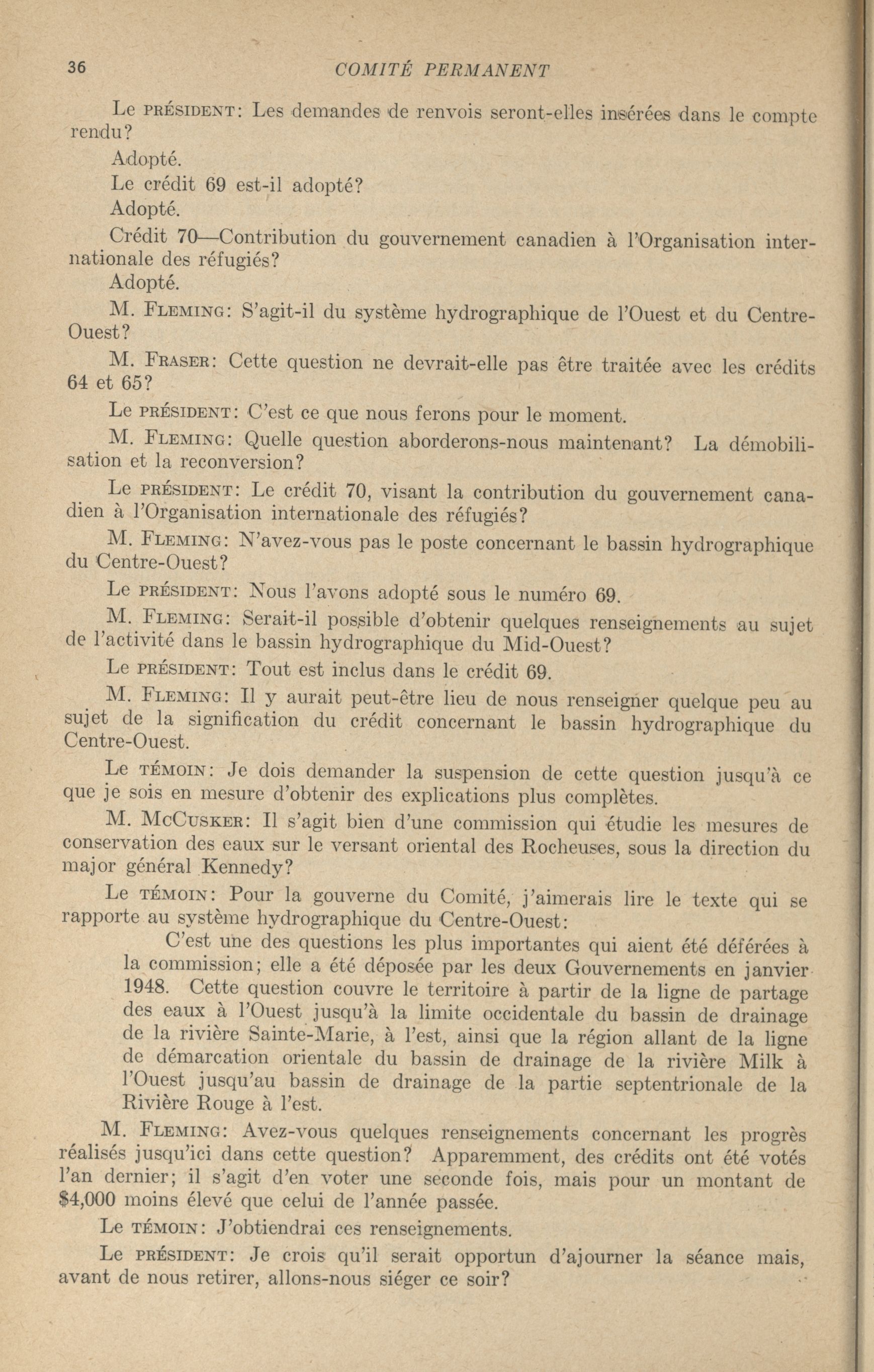 36 COMITÉ PERMANENT

Le PRÉSIDENT: Les demandes de renvois seront-elles insérées dans le compte rendu?

Adopté.

Le crédit 69 est-il adopté?

Adopté.

Crédit 70—Contribution du gouvernement canadien à l'Organisation internationale des réfugiés?

Adopté.

M. FLEMING: S'agit-il du système hydrographique de l'Ouest et du Centre-Ouest?

M. FRASER: Cette question ne devrait-elle pas être traitée avec les crédits 64 et 65?

Le PRÉSIDENT: C'est ce que nous ferons pour le moment.

M. FLEMING: Quelle question aborderons-nous maintenant? La démobilisation et la reconversion?

Le PRÉSIDENT: Le crédit 70, visant la contribution du gouvernement canadien à l'Organisation internationale des réfugiés?

M. FLEMING: N'avez-vous pas le poste concernant le bassin hydrographique du Centre-Ouest?

Le PRÉSIDENT: Nous l'avons adopté sous le numéro 69.

M. FLEMING: Serait-il possible d'obtenir quelques renseignements au sujet de l'activité dans le bassin hydrographique du Mid-Ouest?

Le PRÉSIDENT: Tout est inclus dans le crédit 69.

M. FLEMING: Il y aurait peut-être lieu de nous renseigner quelque peu au sujet de la signification du crédit concernant le bassin hydrographique du Centre-Ouest.

Le TÉMOIN: Je dois demander la suspension de cette question jusqu'à ce que je sois en mesure d'obtenir des explications plus complètes.

M. MCCUSKER: Il s'agit bien d'une commission qui étudie les mesures de conservation des eaux sur le versant oriental des Rocheuses, sous la direction du major général Kennedy?

Le TÉMOIN: Pour la gouverne du Comité, j'aimerais lire le texte qui se rapporte au système hydrographique du Centre-Ouest:

C'est une des questions les plus importantes qui aient été déférées à la commission; elle a été déposée par les deux Gouvernements en janvier 1948. Cette question couvre le territoire à partir de la ligne de partage des eaux à l'Ouest jusqu'à la limite occidentale du bassin de drainage de la rivière Sainte-Marie, à l'est, ainsi que la région allant de la ligne de démarcation orientale du bassin de drainage de la rivière Milk à l'Ouest jusqu'au bassin de drainage de la partie septentrionale de la Rivière Rouge à l'est.

M. FLEMING: Avez-vous quelques renseignements concernant les progrès réalisés jusqu'ici dans cette question? Apparemment, des crédits ont été votés l'an dernier; il s'agit d'en voter une seconde fois, mais pour un montant de $4,000 moins élevé que celui de l'année passée.

Le TÉMOIN: J'obtiendrai ces renseignements.

Le PRÉSIDENT: Je crois qu'il serait opportun d'ajourner la séance mais, avant de nous retirer, allons-nous siéger ce soir?